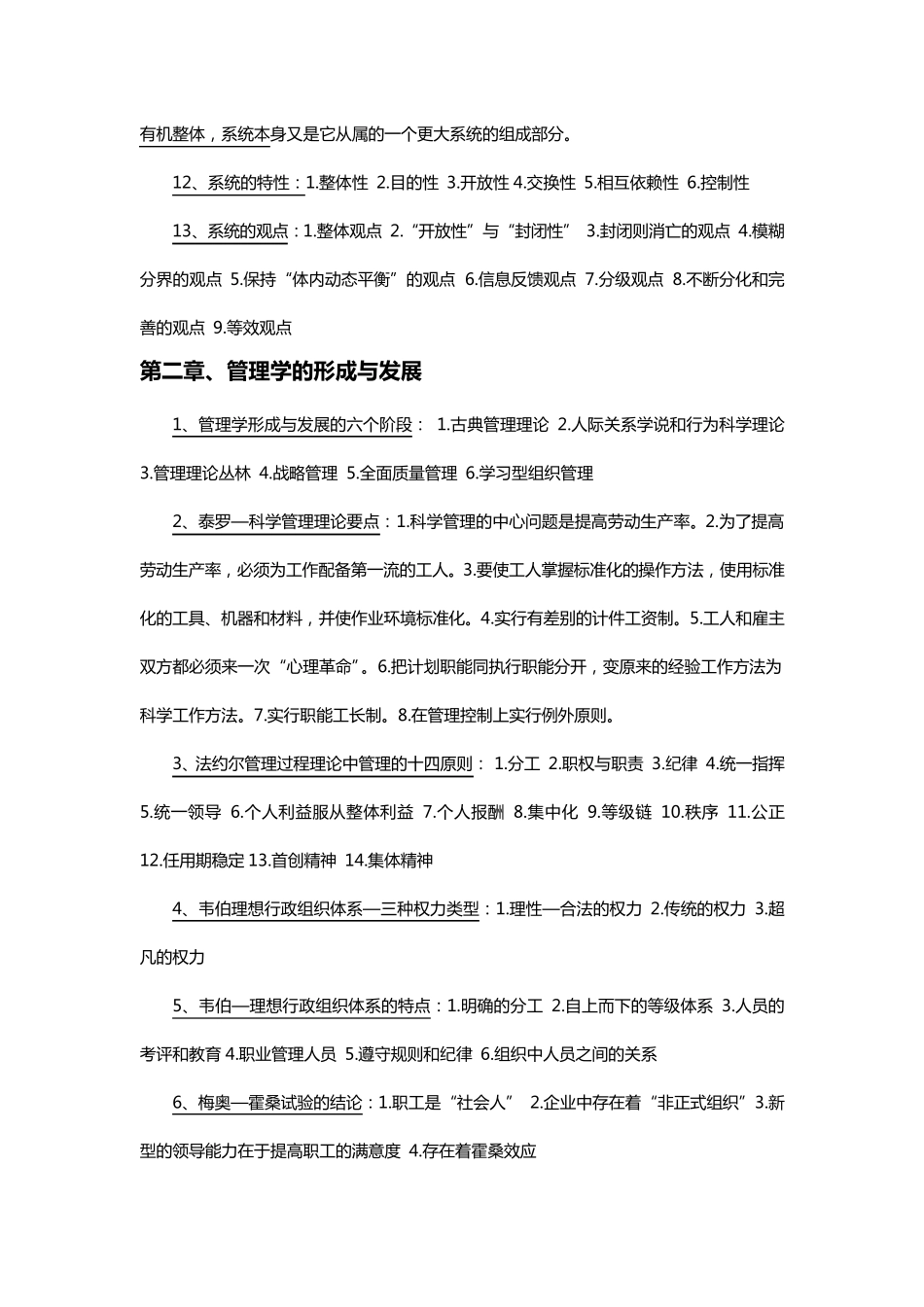 有机整体，系统本身又是它从属的一个更大系统的组成部分。

12、系统的特性：1.整体性 2.目的性 3.开放性 4.交换性 5.相互依赖性 6.控制性

13、系统的观点：1.整体观点 2.“开放性”与“封闭性” 3.封闭则消亡的观点 4.模糊分界的观点 5.保持“体内动态平衡”的观点 6.信息反馈观点 7.分级观点 8.不断分化和完善的观点 9.等效观点

第二章、管理学的形成与发展

1、管理学形成与发展的六个阶段： 1.古典管理理论 2.人际关系学说和行为科学理论 3.管理理论丛林 4.战略管理 5.全面质量管理 6.学习型组织管理

2、泰罗—科学管理理论要点：1.科学管理的中心问题是提高劳动生产率。2.为了提高劳动生产率，必须为工作配备第一流的工人。3.要使工人掌握标准化的操作方法，使用标准化的工具、机器和材料，并使作业环境标准化。4.实行有差别的计件工资制。5.工人和雇主双方都必须来一次“心理革命”。6.把计划职能同执行职能分开，变原来的经验工作方法为科学工作方法。7.实行职能工长制。8.在管理控制上实行例外原则。

3、法约尔管理过程理论中管理的十四原则： 1.分工 2.职权与职责 3.纪律 4.统一指挥 5.统一领导 6.个人利益服从整体利益 7.个人报酬 8.集中化 9.等级链 10.秩序 11.公正 12.任用期稳定 13.首创精神 14.集体精神

4、韦伯理想行政组织体系—三种权力类型：1.理性—合法的权力 2.传统的权力 3.超凡的权力

5、韦伯—理想行政组织体系的特点：1.明确的分工 2.自上而下的等级体系 3.人员的考评和教育 4.职业管理人员 5.遵守规则和纪律 6.组织中人员之间的关系

6、梅奥—霍桑试验的结论：1.职工是“社会人” 2.企业中存在着“非正式组织”3.新型的领导能力在于提高职工的满意度 4.存在着霍桑效应